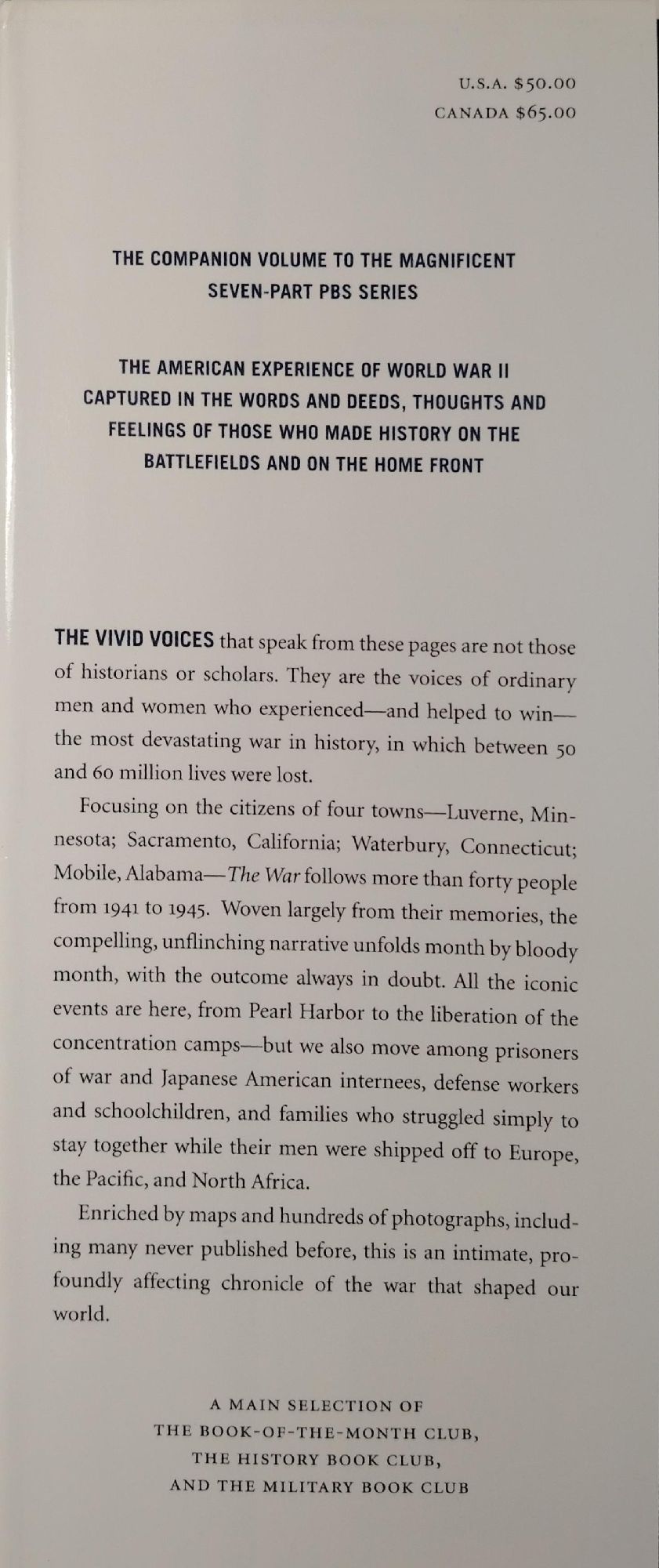 U.S.A. $50.00
CANADA $65.00

THE COMPANION VOLUME TO THE MAGNIFICENT SEVEN-PART PBS SERIES

THE AMERICAN EXPERIENCE OF WORLD WAR II CAPTURED IN THE WORDS AND DEEDS, THOUGHTS AND FEELINGS OF THOSE WHO MADE HISTORY ON THE BATTLEFIELDS AND ON THE HOME FRONT

THE VIVID VOICES that speak from these pages are not those of historians or scholars. They are the voices of ordinary men and women who experienced—and helped to win—the most devastating war in history, in which between 50 and 60 million lives were lost.

Focusing on the citizens of four towns—Luverne, Minnesota; Sacramento, California; Waterbury, Connecticut; Mobile, Alabama—The War follows more than forty people from 1941 to 1945. Woven largely from their memories, the compelling, unflinching narrative unfolds month by bloody month, with the outcome always in doubt. All the iconic events are here, from Pearl Harbor to the liberation of the concentration camps—but we also move among prisoners of war and Japanese American internees, defense workers and schoolchildren, and families who struggled simply to stay together while their men were shipped off to Europe, the Pacific, and North Africa.

Enriched by maps and hundreds of photographs, including many never published before, this is an intimate, profoundly affecting chronicle of the war that shaped our world.

A MAIN SELECTION OF
THE BOOK-OF-THE-MONTH CLUB,
THE HISTORY BOOK CLUB,
AND THE MILITARY BOOK CLUB